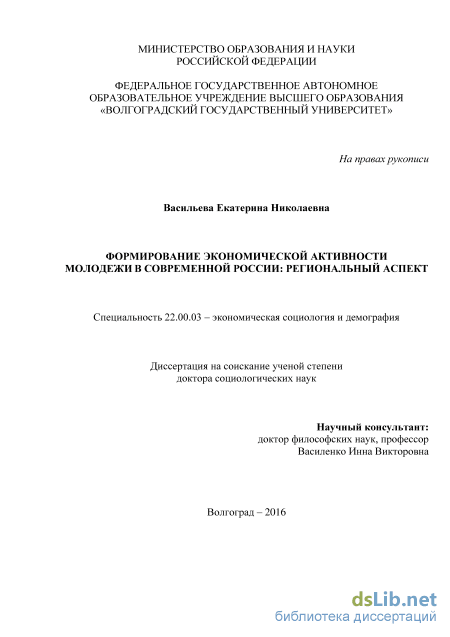 МИНИСТЕРСТВО ОБРАЗОВАНИЯ И НАУКИ
РОССИЙСКОЙ ФЕДЕРАЦИИ

ФЕДЕРАЛЬНОЕ ГОСУДАРСТВЕННОЕ АВТОНОМНОЕ
ОБРАЗОВАТЕЛЬНОЕ УЧРЕЖДЕНИЕ ВЫСШЕГО ОБРАЗОВАНИЯ
«ВОЛГОГРАДСКИЙ ГОСУДАРСТВЕННЫЙ УНИВЕРСИТЕТ»

На правах рукописи

Васильева Екатерина Николаевна

ФОРМИРОВАНИЕ ЭКОНОМИЧЕСКОЙ АКТИВНОСТИ
МОЛОДЕЖИ В СОВРЕМЕННОЙ РОССИИ: РЕГИОНАЛЬНЫЙ АСПЕКТ

Специальность 22.00.03 – экономическая социология и демография

Диссертация на соискание ученой степени
доктора социологических наук

Научный консультант:
доктор философских наук, профессор
Василенко Инна Викторовна

Волгоград – 2016

dsLib.net
библиотека диссертаций